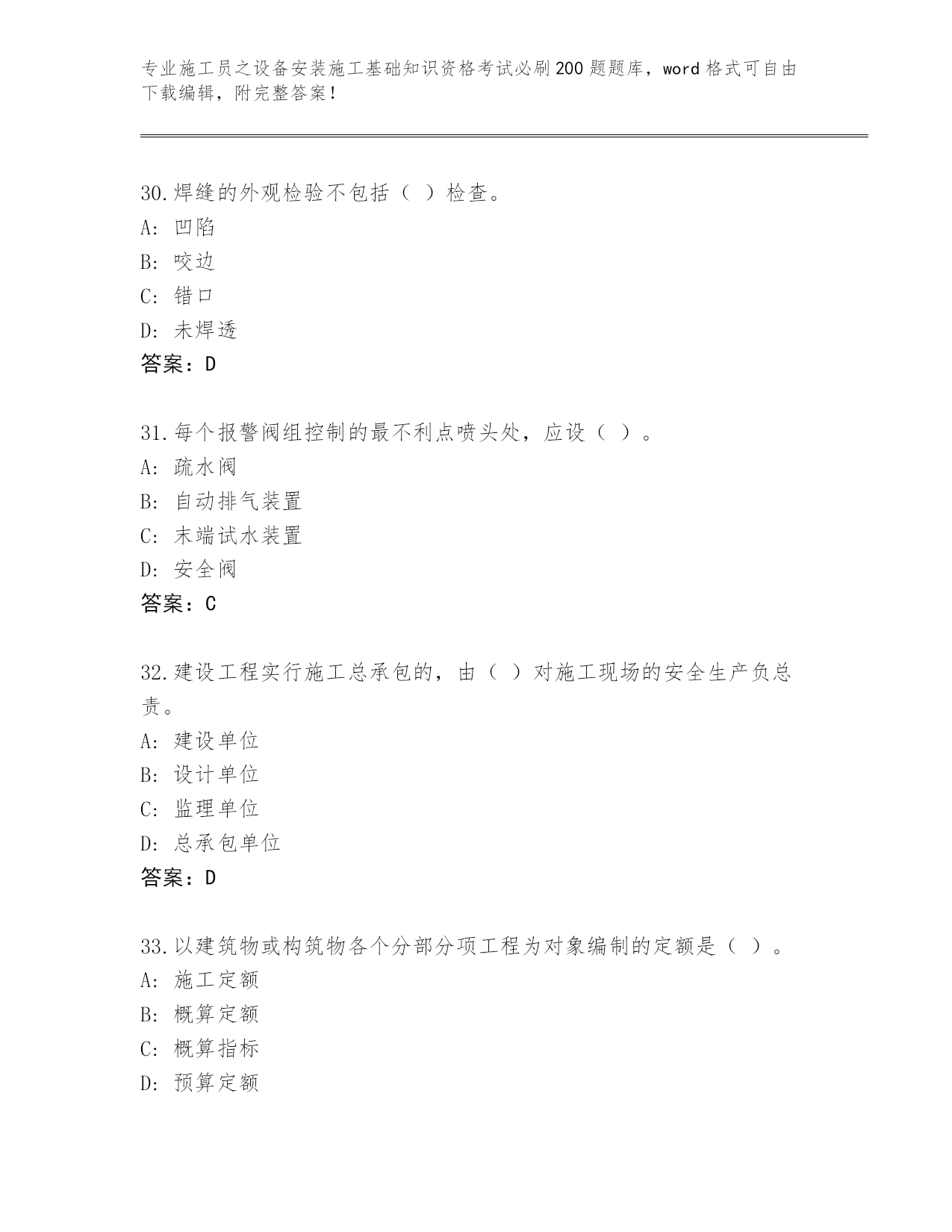 专业施工员之设备安装施工基础知识资格考试必刷200题题库，word格式可自由下载编辑，附完整答案！

30.焊缝的外观检验不包括（ ）检查。
A: 凹陷
B: 咬边
C: 错口
D: 未焊透
答案：D

31.每个报警阀组控制的最不利点喷头处，应设（ ）。
A: 疏水阀
B: 自动排气装置
C: 末端试水装置
D: 安全阀
答案：C

32.建设工程实行施工总承包的，由（ ）对施工现场的安全生产负总责。
A: 建设单位
B: 设计单位
C: 监理单位
D: 总承包单位
答案：D

33.以建筑物或构筑物各个分部分项工程为对象编制的定额是（ ）。
A: 施工定额
B: 概算定额
C: 概算指标
D: 预算定额